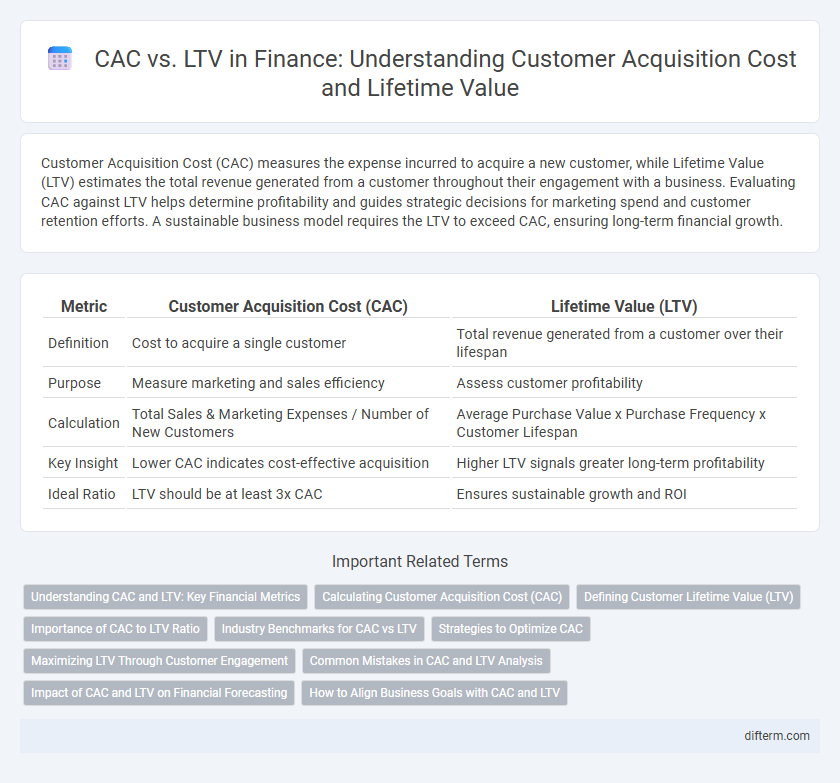 CAC vs. LTV in Finance: Understanding Customer Acquisition Cost and Lifetime Value

Customer Acquisition Cost (CAC) measures the expense incurred to acquire a new customer, while Lifetime Value (LTV) estimates the total revenue generated from a customer throughout their engagement with a business. Evaluating CAC against LTV helps determine profitability and guides strategic decisions for marketing spend and customer retention efforts. A sustainable business model requires the LTV to exceed CAC, ensuring long-term financial growth.

| Metric | Customer Acquisition Cost (CAC) | Lifetime Value (LTV) |
|---|---|---|
| Definition | Cost to acquire a single customer | Total revenue generated from a customer over their lifespan |
| Purpose | Measure marketing and sales efficiency | Assess customer profitability |
| Calculation | Total Sales & Marketing Expenses / Number of New Customers | Average Purchase Value x Purchase Frequency x Customer Lifespan |
| Key Insight | Lower CAC indicates cost-effective acquisition | Higher LTV signals greater long-term profitability |
| Ideal Ratio | LTV should be at least 3x CAC | Ensures sustainable growth and ROI |

Important Related Terms

Understanding CAC and LTV: Key Financial Metrics
Calculating Customer Acquisition Cost (CAC)
Defining Customer Lifetime Value (LTV)
Importance of CAC to LTV Ratio
Industry Benchmarks for CAC vs LTV
Strategies to Optimize CAC
Maximizing LTV Through Customer Engagement
Common Mistakes in CAC and LTV Analysis
Impact of CAC and LTV on Financial Forecasting
How to Align Business Goals with CAC and LTV

difterm.com